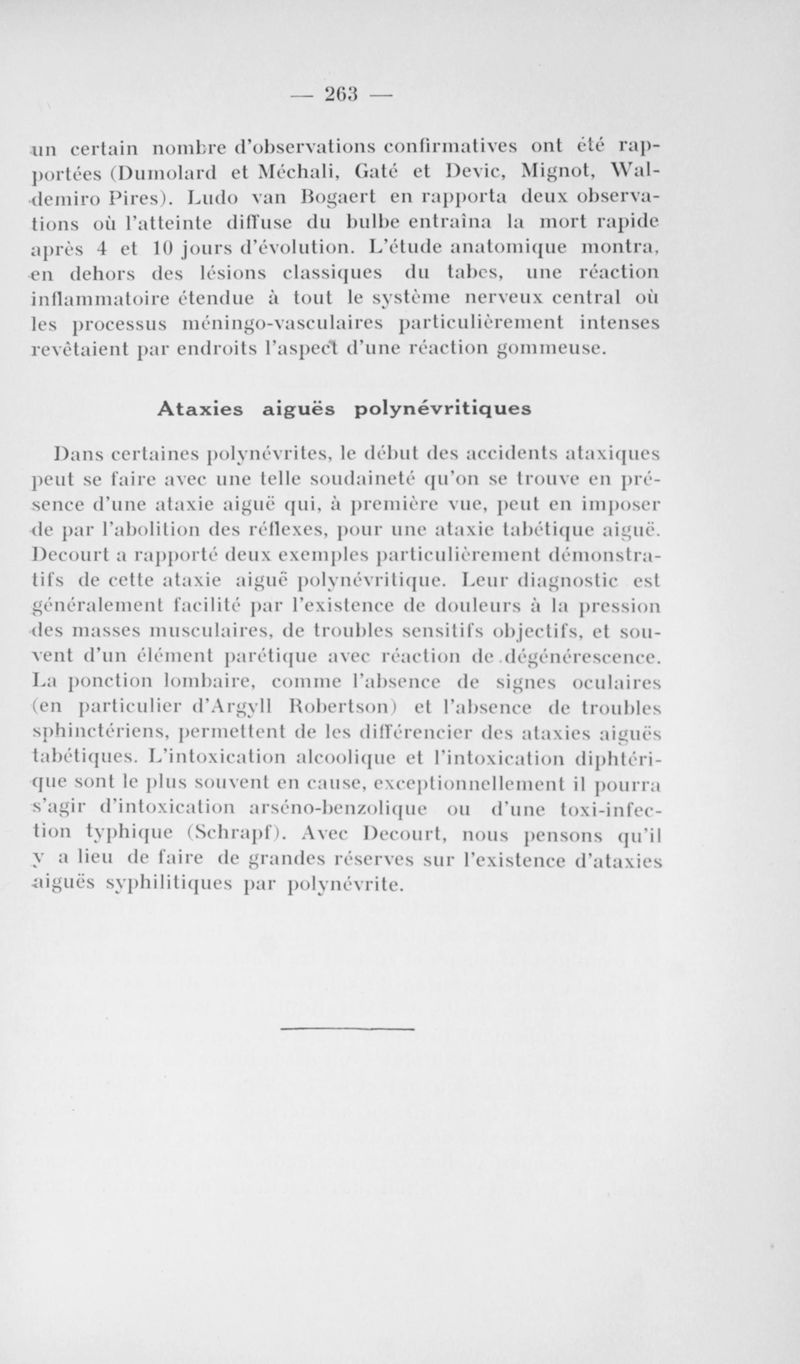 — 263 —

un certain nombre d'observations confirmatives ont été rapportées (Dumolard et Méchali, Gaté et Devic, Mignot, Waldemiro Pires). Ludo van Bogaert en rapporta deux observations où l'atteinte diffuse du bulbe entraîna la mort rapide après 4 et 10 jours d'évolution. L'étude anatomique montra, en dehors des lésions classiques du tabes, une réaction inflammatoire étendue à tout le système nerveux central où les processus méningo-vasculaires particulièrement intenses revêtaient par endroits l'aspect d'une réaction gommeuse.

Ataxies aiguës polynévritiques

Dans certaines polynévrites, le début des accidents ataxiques peut se faire avec une telle soudaineté qu'on se trouve en présence d'une ataxie aiguë qui, à première vue, peut en imposer de par l'abolition des réflexes, pour une ataxie tabétique aiguë. Decourt a rapporté deux exemples particulièrement démonstratifs de cette ataxie aiguë polynévritique. Leur diagnostic est généralement facilité par l'existence de douleurs à la pression des masses musculaires, de troubles sensitifs objectifs, et souvent d'un élément parétique avec réaction de dégénérescence. La ponction lombaire, comme l'absence de signes oculaires (en particulier d'Argyll Robertson) et l'absence de troubles sphinctériens, permettent de les différencier des ataxies aiguës tabétiques. L'intoxication alcoolique et l'intoxication diphtérique sont le plus souvent en cause, exceptionnellement il pourra s'agir d'intoxication arséno-benzolique ou d'une toxi-infection typhique (Schrapf). Avec Decourt, nous pensons qu'il y a lieu de faire de grandes réserves sur l'existence d'ataxies aiguës syphilitiques par polynévrite.